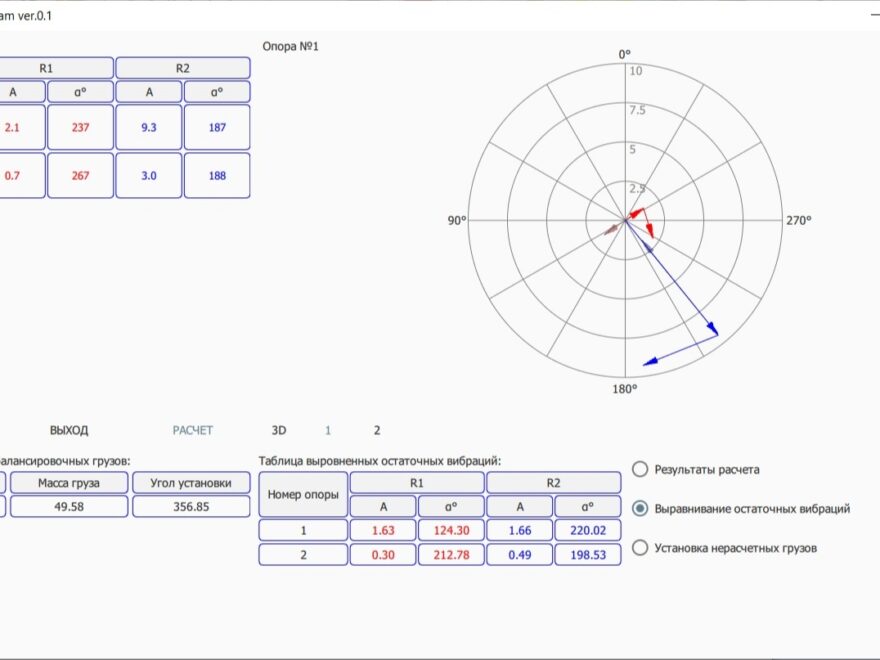 am ver.0.1

| R1 | | R2 | |
|---|---|---|---|
| A | α° | A | α° |
| 2.1 | 237 | 9.3 | 187 |
| 0.7 | 267 | 3.0 | 188 |

Опора №1

0°
10
7.5
5
2.5
90°
270°
180°

ВЫХОД
РАСЧЕТ
3D
1
2

алансировочных грузов:

| Масса груза | Угол установки |
|---|---|
| 49.58 | 356.85 |

Таблица выровненных остаточных вибраций:

| Номер опоры | R1 | | R2 | |
|---|---|---|---|---|
| | A | α° | A | α° |
| 1 | 1.63 | 124.30 | 1.66 | 220.02 |
| 2 | 0.30 | 212.78 | 0.49 | 198.53 |

Результаты расчета
Выравнивание остаточных вибраций
Установка нерасчетных грузов